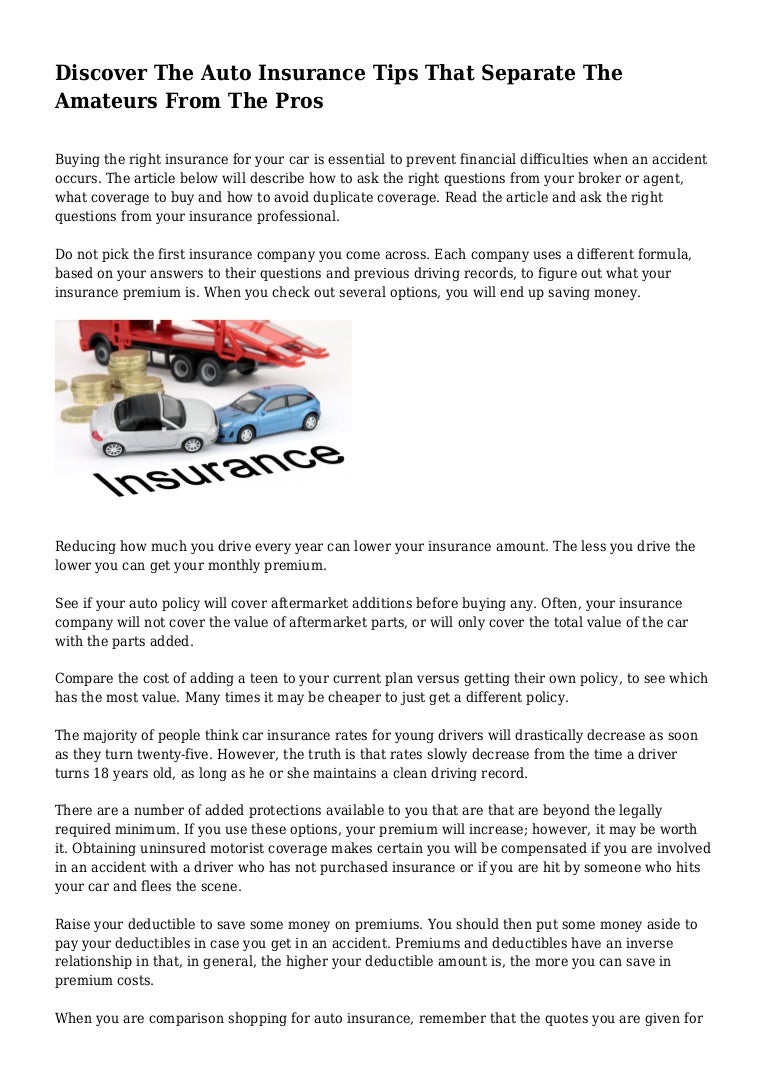 Discover The Auto Insurance Tips That Separate The Amateurs From The Pros

Buying the right insurance for your car is essential to prevent financial difficulties when an accident occurs. The article below will describe how to ask the right questions from your broker or agent, what coverage to buy and how to avoid duplicate coverage. Read the article and ask the right questions from your insurance professional.

Do not pick the first insurance company you come across. Each company uses a different formula, based on your answers to their questions and previous driving records, to figure out what your insurance premium is. When you check out several options, you will end up saving money.

Insurance

Reducing how much you drive every year can lower your insurance amount. The less you drive the lower you can get your monthly premium.

See if your auto policy will cover aftermarket additions before buying any. Often, your insurance company will not cover the value of aftermarket parts, or will only cover the total value of the car with the parts added.

Compare the cost of adding a teen to your current plan versus getting their own policy, to see which has the most value. Many times it may be cheaper to just get a different policy.

The majority of people think car insurance rates for young drivers will drastically decrease as soon as they turn twenty-five. However, the truth is that rates slowly decrease from the time a driver turns 18 years old, as long as he or she maintains a clean driving record.

There are a number of added protections available to you that are that are beyond the legally required minimum. If you use these options, your premium will increase; however, it may be worth it. Obtaining uninsured motorist coverage makes certain you will be compensated if you are involved in an accident with a driver who has not purchased insurance or if you are hit by someone who hits your car and flees the scene.

Raise your deductible to save some money on premiums. You should then put some money aside to pay your deductibles in case you get in an accident. Premiums and deductibles have an inverse relationship in that, in general, the higher your deductible amount is, the more you can save in premium costs.

When you are comparison shopping for auto insurance, remember that the quotes you are given for